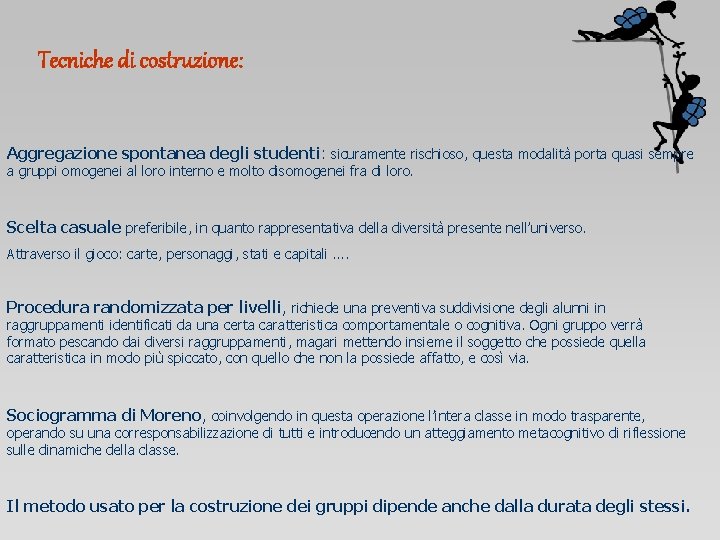 Tecniche di costruzione:

Aggregazione spontanea degli studenti: sicuramente rischioso, questa modalità porta quasi sempre a gruppi omogenei al loro interno e molto disomogenei fra di loro.

Scelta casuale preferibile, in quanto rappresentativa della diversità presente nell'universo.

Attraverso il gioco: carte, personaggi, stati e capitali ….

Procedura randomizzata per livelli, richiede una preventiva suddivisione degli alunni in raggruppamenti identificati da una certa caratteristica comportamentale o cognitiva. Ogni gruppo verrà formato pescando dai diversi raggruppamenti, magari mettendo insieme il soggetto che possiede quella caratteristica in modo più spiccato, con quello che non la possiede affatto, e così via.

Sociogramma di Moreno, coinvolgendo in questa operazione l'intera classe in modo trasparente, operando su una corresponsabilizzazione di tutti e introducendo un atteggiamento metacognitivo di riflessione sulle dinamiche della classe.

Il metodo usato per la costruzione dei gruppi dipende anche dalla durata degli stessi.